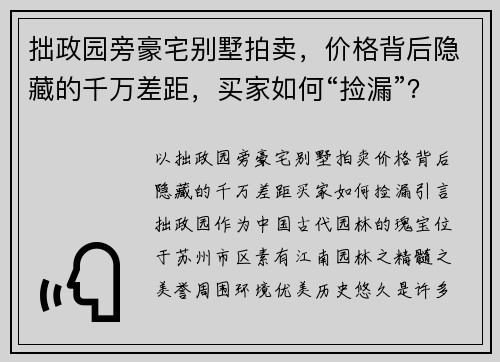 拙政园旁豪宅别墅拍卖，价格背后隐藏的千万差距，买家如何“捡漏”？

以拙政园旁豪宅别墅拍卖价格背后隐藏的千万差距买家如何捡漏引言拙政园作为中国古代园林的瑰宝位于苏州市区素有江南园林之精髓之美誉周围环境优美历史悠久是许多